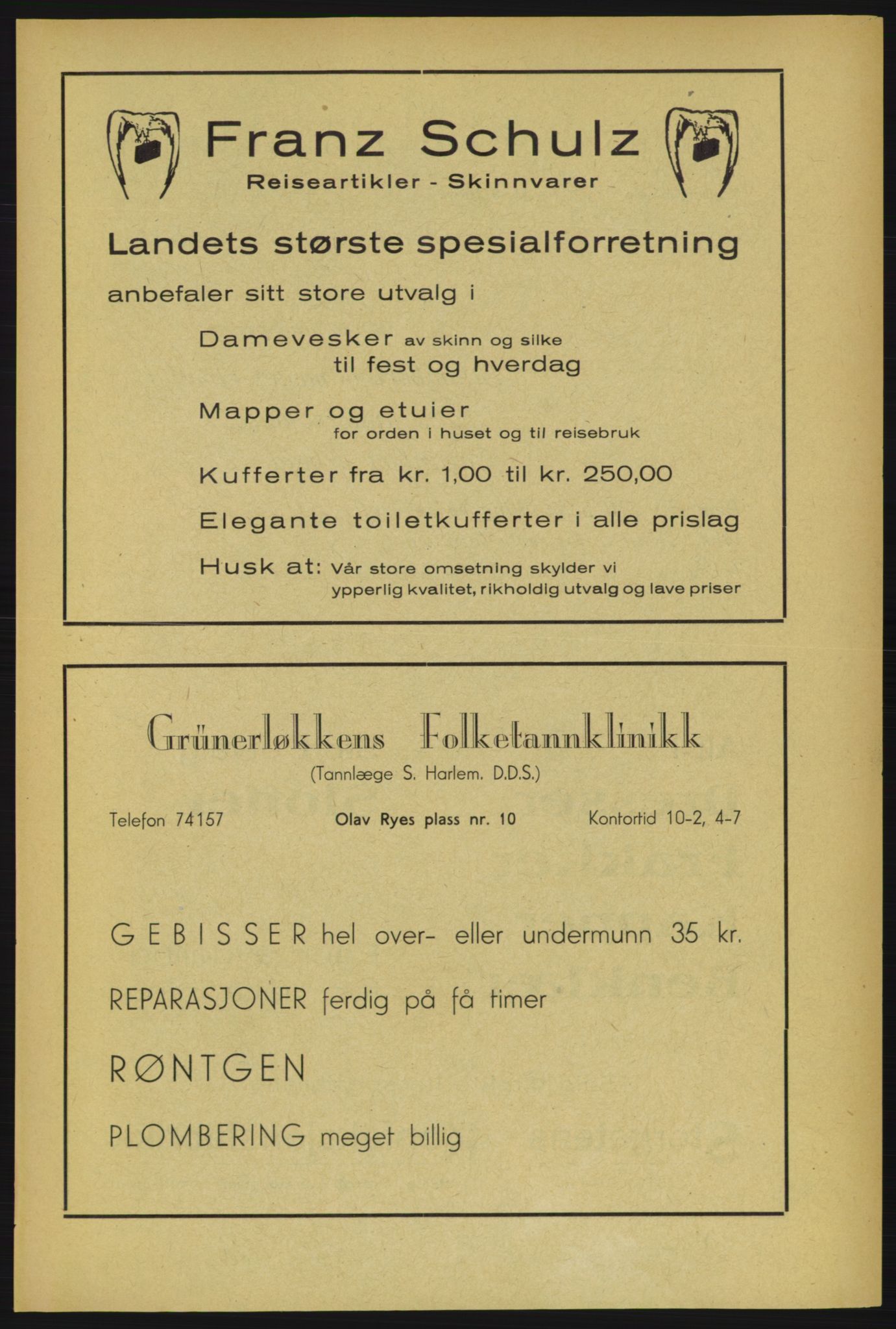 Franz Schulz
Reiseartikler - Skinnvarer

Landets største spesialforretning

anbefaler sitt store utvalg i

Damevesker av skinn og silke til fest og hverdag

Mapper og etuier for orden i huset og til reisebruk

Kufferter fra kr. 1,00 til kr. 250,00

Elegante toiletkufferter i alle prislag

Husk at: Vår store omsetning skylder vi ypperlig kvalitet, rikholdig utvalg og lave priser

Grünerløkkens Folketannklinikk
(Tannlæge S. Harlem. D.D.S.)

Telefon 74157

Olav Ryes plass nr. 10

Kontortid 10-2, 4-7

GEBISSER hel over- eller undermunn 35 kr.

REPARASJONER ferdig på få timer

RØNTGEN

PLOMBERING meget billig